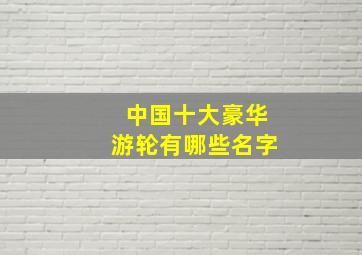 中国十大豪华
游轮有哪些名字